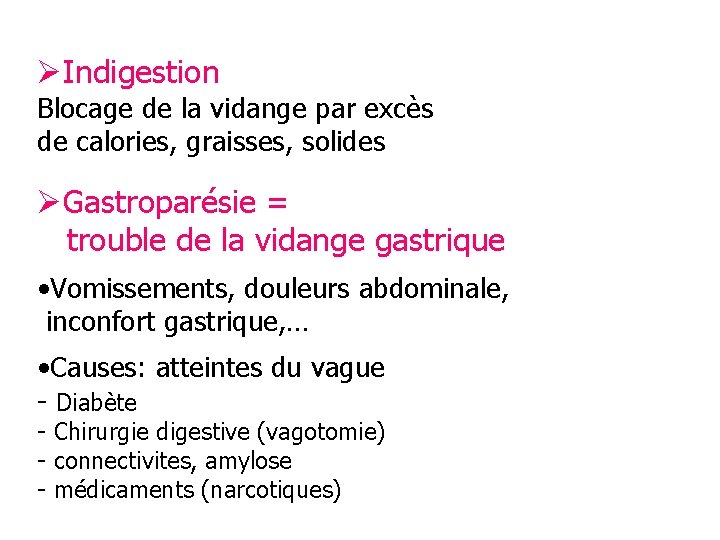 ➢Indigestion
Blocage de la vidange par excès de calories, graisses, solides

➢Gastroparésie = trouble de la vidange gastrique

•Vomissements, douleurs abdominale, inconfort gastrique,…

•Causes: atteintes du vague
- Diabète
- Chirurgie digestive (vagotomie)
- connectivites, amylose
- médicaments (narcotiques)